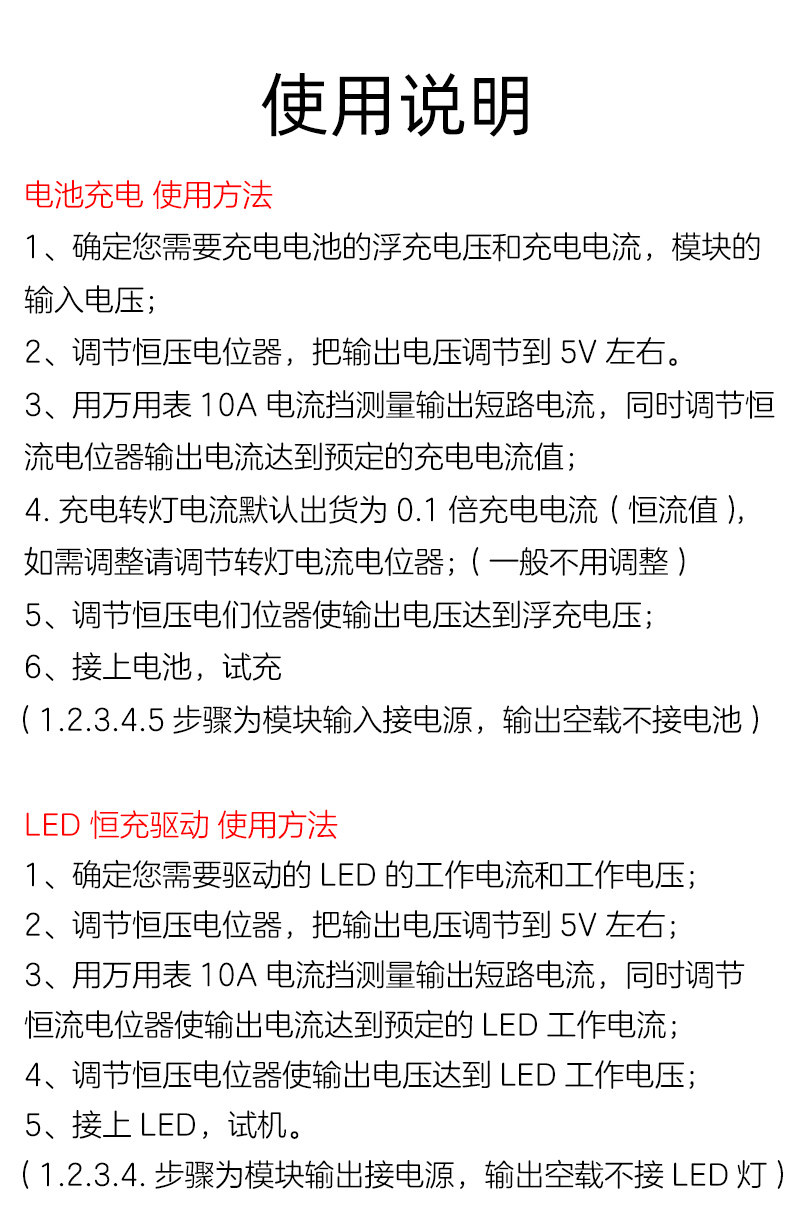 使用说明

电池充电 使用方法
1、确定您需要充电电池的浮充电压和充电电流，模块的输入电压；
2、调节恒压电位器，把输出电压调节到 5V 左右。
3、用万用表 10A 电流挡测量输出短路电流，同时调节恒流电位器输出电流达到预定的充电电流值；
4. 充电转灯电流默认出货为 0.1 倍充电电流（恒流值），如需调整请调节转灯电流电位器；（一般不用调整）
5、调节恒压电们位器使输出电压达到浮充电压；
6、接上电池，试充
（1.2.3.4.5 步骤为模块输入接电源，输出空载不接电池）

LED 恒充驱动 使用方法
1、确定您需要驱动的 LED 的工作电流和工作电压；
2、调节恒压电位器，把输出电压调节到 5V 左右；
3、用万用表 10A 电流挡测量输出短路电流，同时调节恒流电位器使输出电流达到预定的 LED 工作电流；
4、调节恒压电位器使输出电压达到 LED 工作电压；
5、接上 LED，试机。
（1.2.3.4. 步骤为模块输出接电源，输出空载不接 LED 灯）